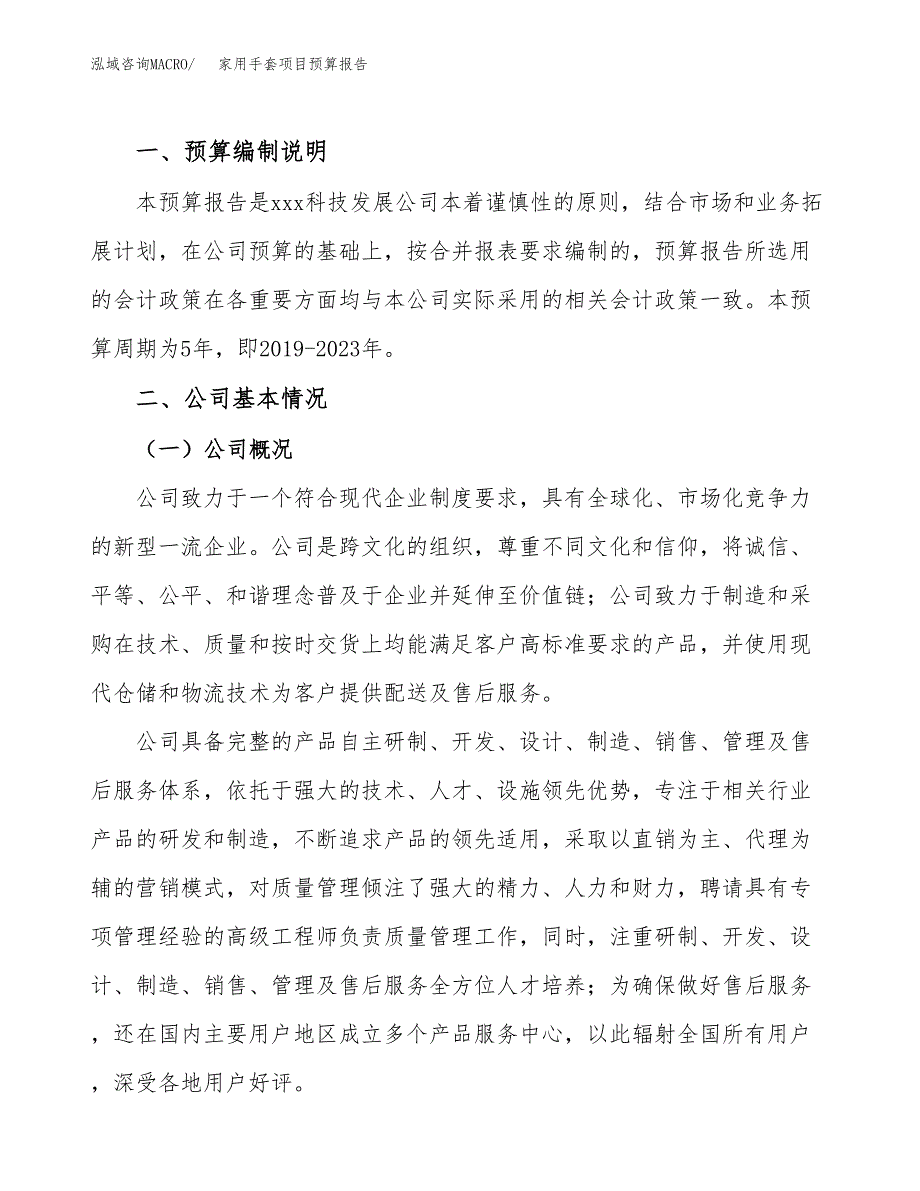 泓域咨询MACRO/　家用手套项目预算报告

一、预算编制说明

本预算报告是xxx科技发展公司本着谨慎性的原则，结合市场和业务拓展计划，在公司预算的基础上，按合并报表要求编制的，预算报告所选用的会计政策在各重要方面均与本公司实际采用的相关会计政策一致。本预算周期为5年，即2019-2023年。

二、公司基本情况

（一）公司概况

公司致力于一个符合现代企业制度要求，具有全球化、市场化竞争力的新型一流企业。公司是跨文化的组织，尊重不同文化和信仰，将诚信、平等、公平、和谐理念普及于企业并延伸至价值链；公司致力于制造和采购在技术、质量和按时交货上均能满足客户高标准要求的产品，并使用现代仓储和物流技术为客户提供配送及售后服务。

公司具备完整的产品自主研制、开发、设计、制造、销售、管理及售后服务体系，依托于强大的技术、人才、设施领先优势，专注于相关行业产品的研发和制造，不断追求产品的领先适用，采取以直销为主、代理为辅的营销模式，对质量管理倾注了强大的精力、人力和财力，聘请具有专项管理经验的高级工程师负责质量管理工作，同时，注重研制、开发、设计、制造、销售、管理及售后服务全方位人才培养；为确保做好售后服务，还在国内主要用户地区成立多个产品服务中心，以此辐射全国所有用户，深受各地用户好评。